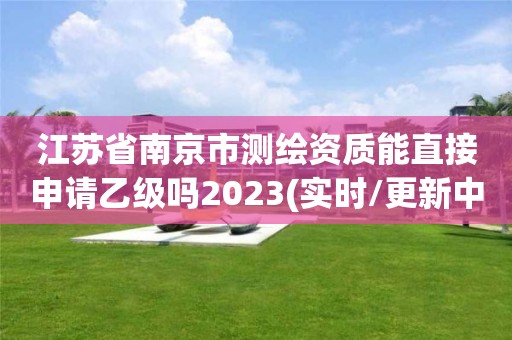 江苏省南京市测绘资质能直接申请乙级吗2023(实时/更新中